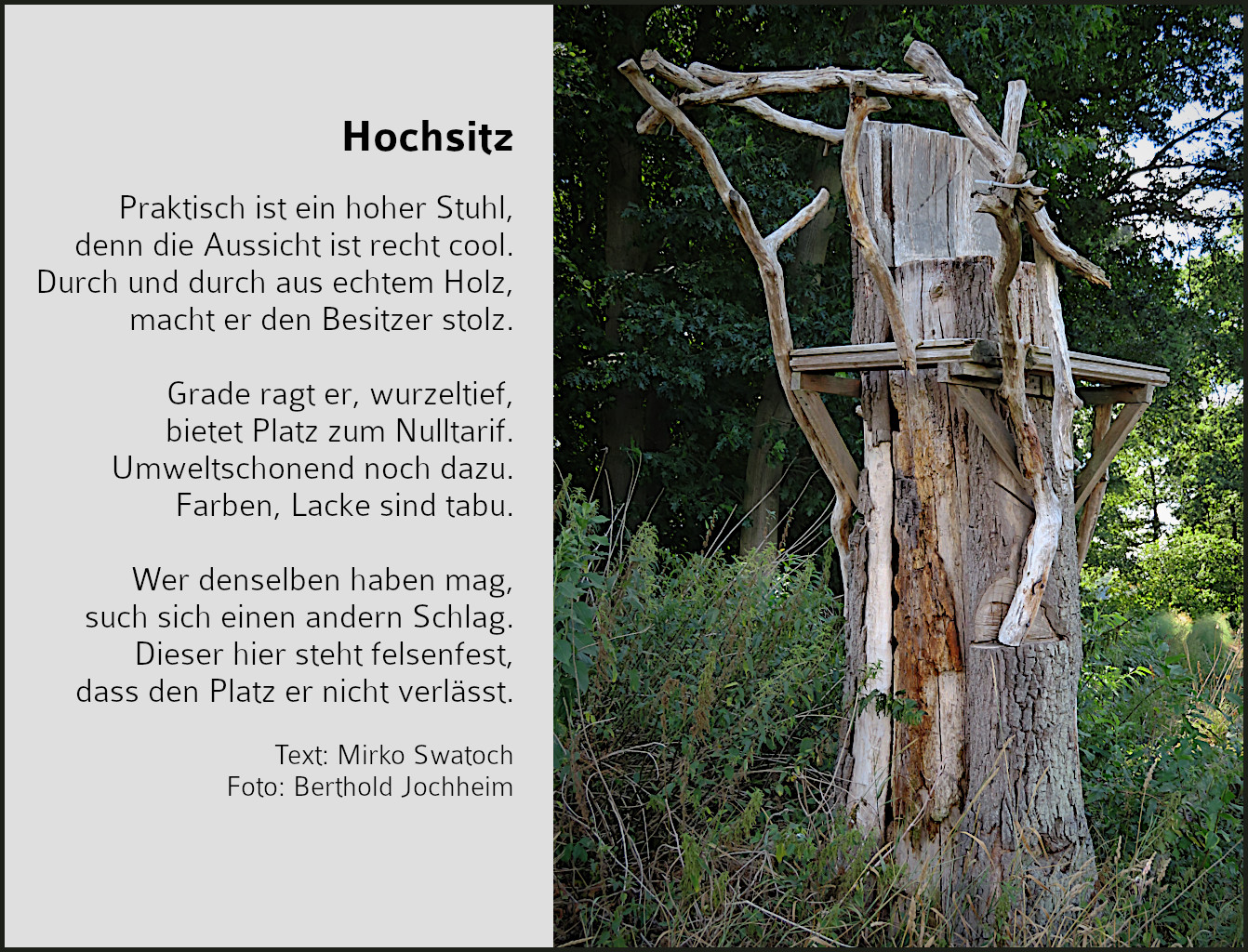 Hochsitz

Praktisch ist ein hoher Stuhl,
denn die Aussicht ist recht cool.
Durch und durch aus echtem Holz,
macht er den Besitzer stolz.

Grade ragt er, wurzeltief,
bietet Platz zum Nulltarif.
Umweltschonend noch dazu.
Farben, Lacke sind tabu.

Wer denselben haben mag,
such sich einen andern Schlag.
Dieser hier steht felsenfest,
dass den Platz er nicht verlässt.

Text: Mirko Swatoch
Foto: Berthold Jochheim